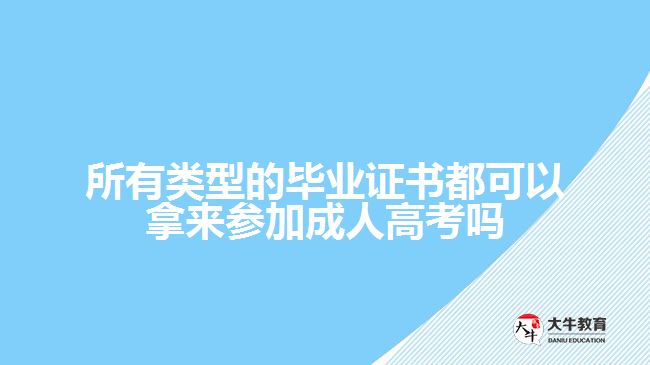 所有类型的毕业证书都可以拿来参加成人高考吗

大牛

大牛教育
DANIU EDUCATION